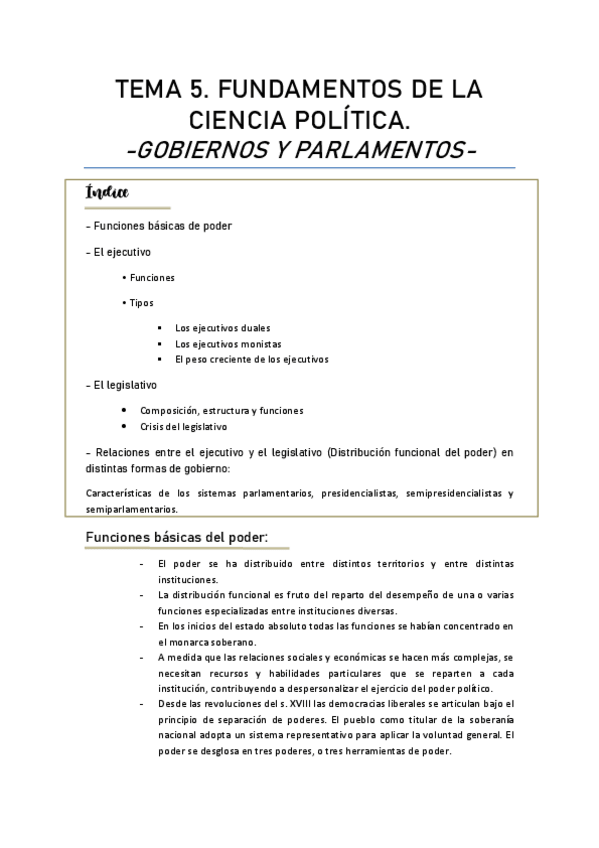 TEMA 5. FUNDAMENTOS DE LA CIENCIA POLÍTICA.
-GOBIERNOS Y PARLAMENTOS-

Índice

- Funciones básicas de poder

- El ejecutivo

• Funciones

• Tipos

▪ Los ejecutivos duales
▪ Los ejecutivos monistas
▪ El peso creciente de los ejecutivos

- El legislativo

• Composición, estructura y funciones
• Crisis del legislativo

- Relaciones entre el ejecutivo y el legislativo (Distribución funcional del poder) en distintas formas de gobierno:

Características de los sistemas parlamentarios, presidencialistas, semipresidencialistas y semiparlamentarios.

Funciones básicas del poder:

- El poder se ha distribuido entre distintos territorios y entre distintas instituciones.
- La distribución funcional es fruto del reparto del desempeño de una o varias funciones especializadas entre instituciones diversas.
- En los inicios del estado absoluto todas las funciones se habían concentrado en el monarca soberano.
- A medida que las relaciones sociales y económicas se hacen más complejas, se necesitan recursos y habilidades particulares que se reparten a cada institución, contribuyendo a despersonalizar el ejercicio del poder político.
- Desde las revoluciones del s. XVIII las democracias liberales se articulan bajo el principio de separación de poderes. El pueblo como titular de la soberanía nacional adopta un sistema representativo para aplicar la voluntad general. El poder se desglosa en tres poderes, o tres herramientas de poder.